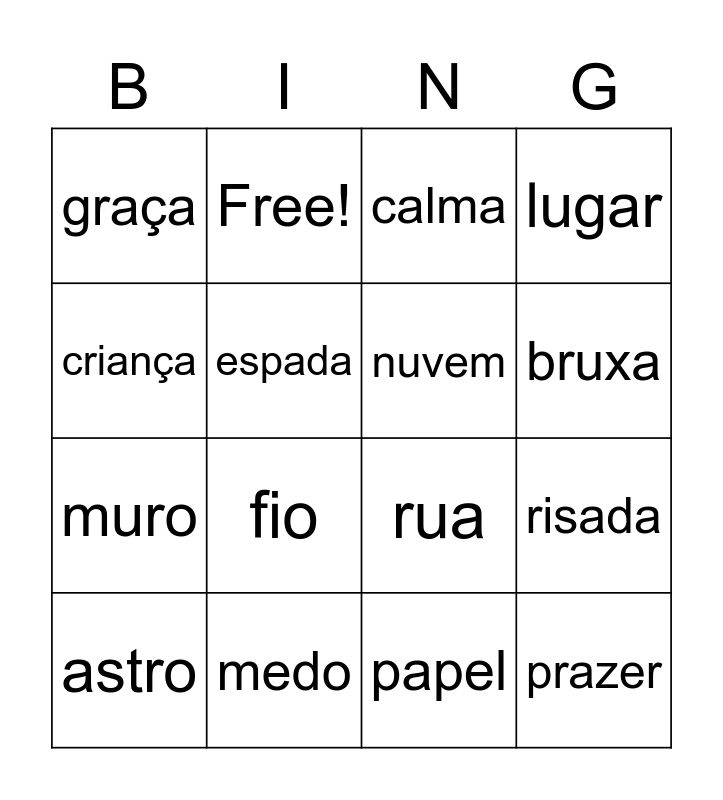 | B | I | N | G |
|---|---|---|---|
| graça | Free! | calma | lugar |
| criança | espada | nuvem | bruxa |
| muro | fio | rua | risada |
| astro | medo | papel | prazer |